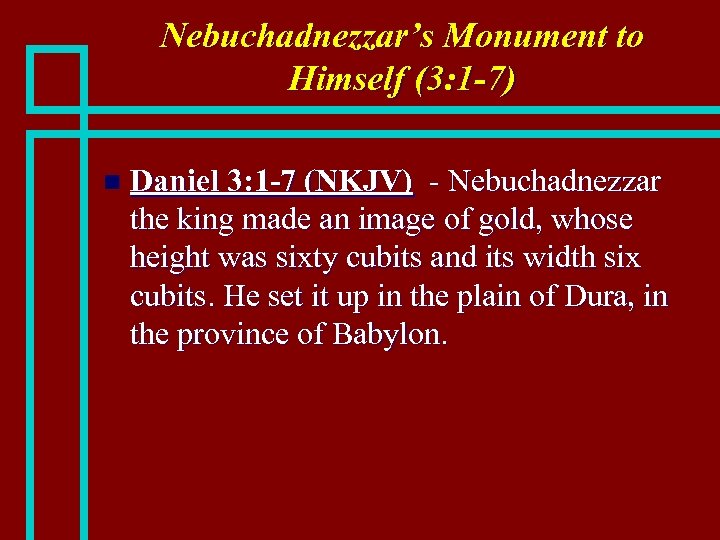 Nebuchadnezzar's Monument to Himself (3:1-7)

• Daniel 3:1-7 (NKJV) - Nebuchadnezzar the king made an image of gold, whose height was sixty cubits and its width six cubits. He set it up in the plain of Dura, in the province of Babylon.